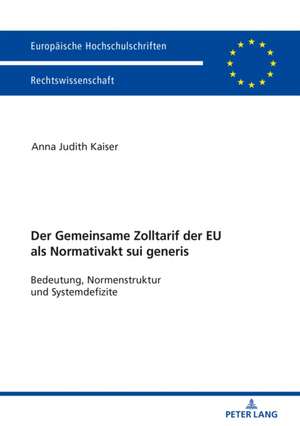 Europäische Hochschulschriften

Rechtswissenschaft

Anna Judith Kaiser

Der Gemeinsame Zolltarif der EU als Normativakt sui generis

Bedeutung, Normenstruktur und Systemdefizite

PETER LANG